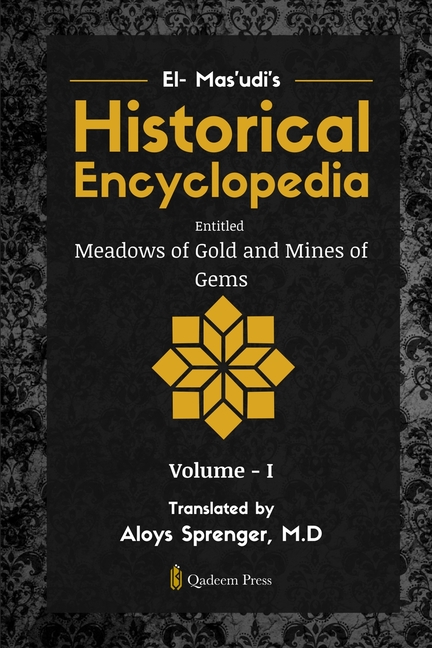 El- Mas'udi's

Historical Encyclopedia

Entitled

Meadows of Gold and Mines of Gems

Volume - I

Translated by
Aloys Sprenger, M.D

Qadeem Press